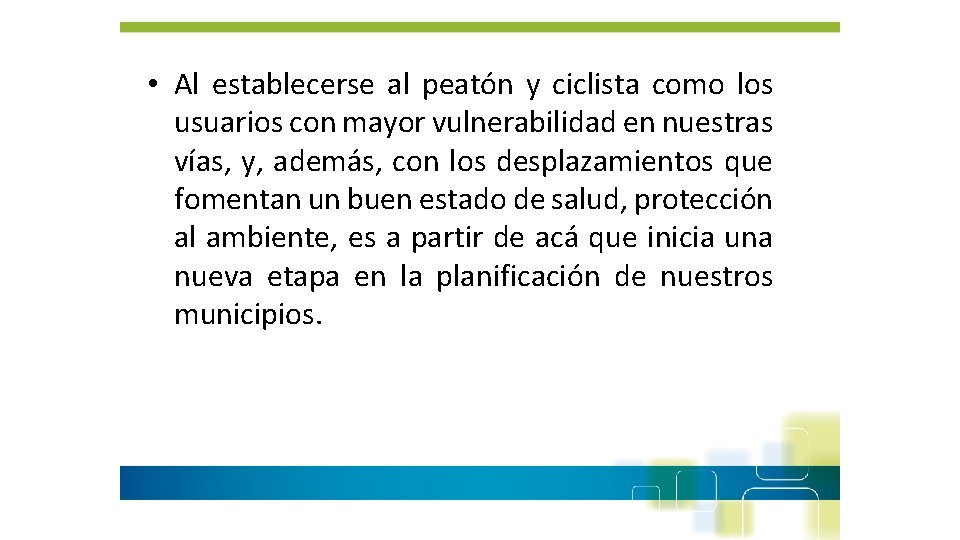 • Al establecerse al peatón y ciclista como los usuarios con mayor vulnerabilidad en nuestras vías, y, además, con los desplazamientos que fomentan un buen estado de salud, protección al ambiente, es a partir de acá que inicia una nueva etapa en la planificación de nuestros municipios.